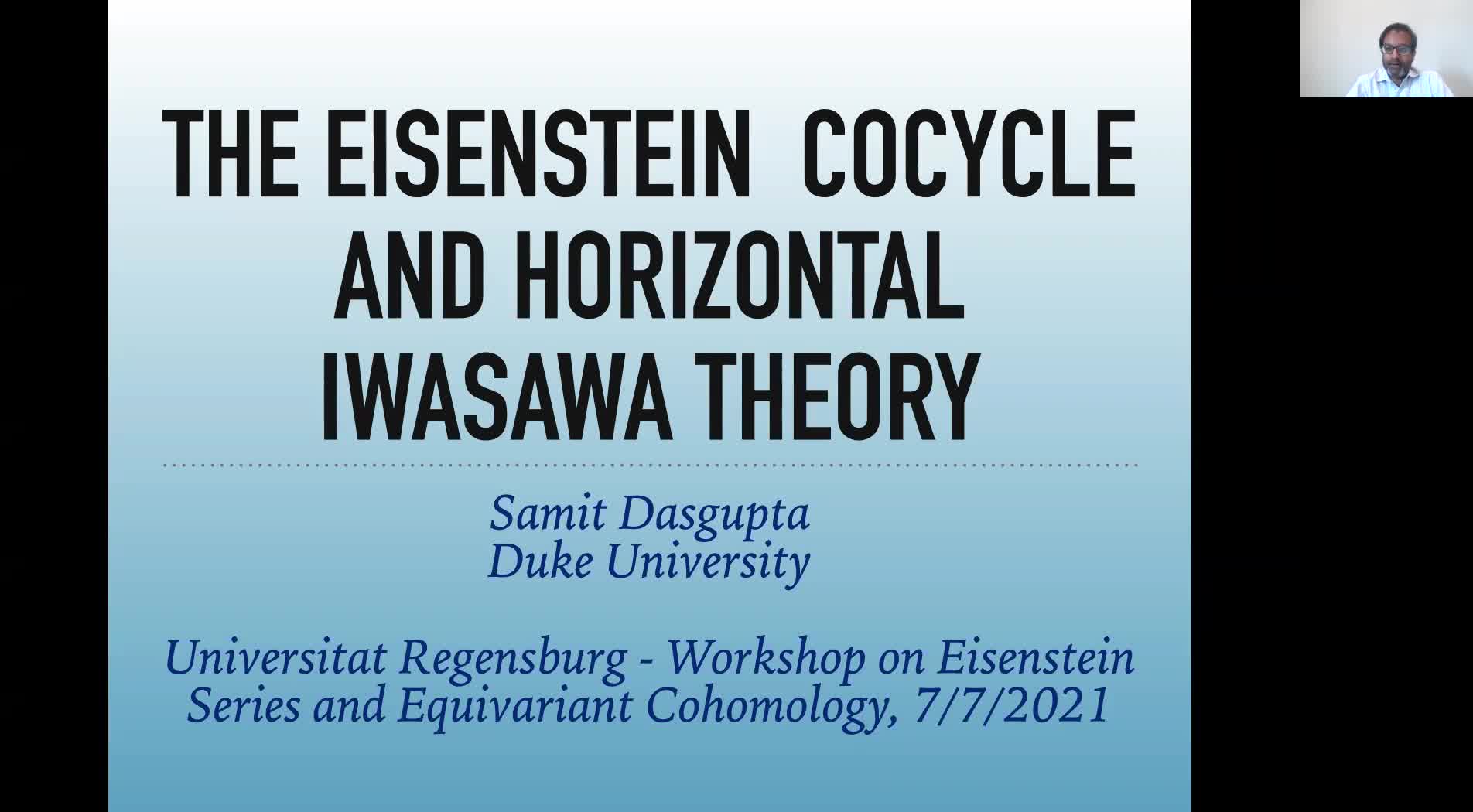 THE EISENSTEIN COCYCLE AND HORIZONTAL IWASAWA THEORY

Samit Dasgupta
Duke University

Universitat Regensburg - Workshop on Eisenstein Series and Equivariant Cohomology, 7/7/2021